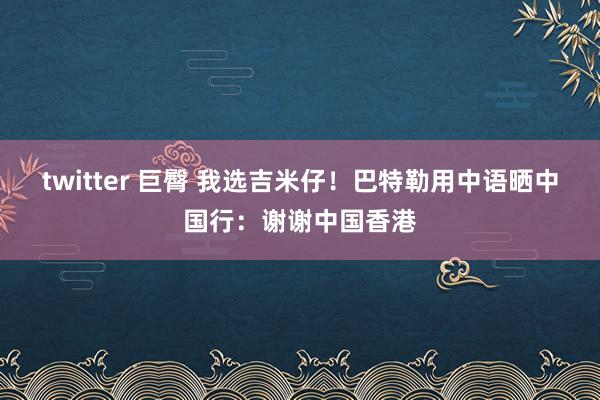 twitter 巨臀 我选吉米仔！巴特勒用中语晒中国行：谢谢中国香港